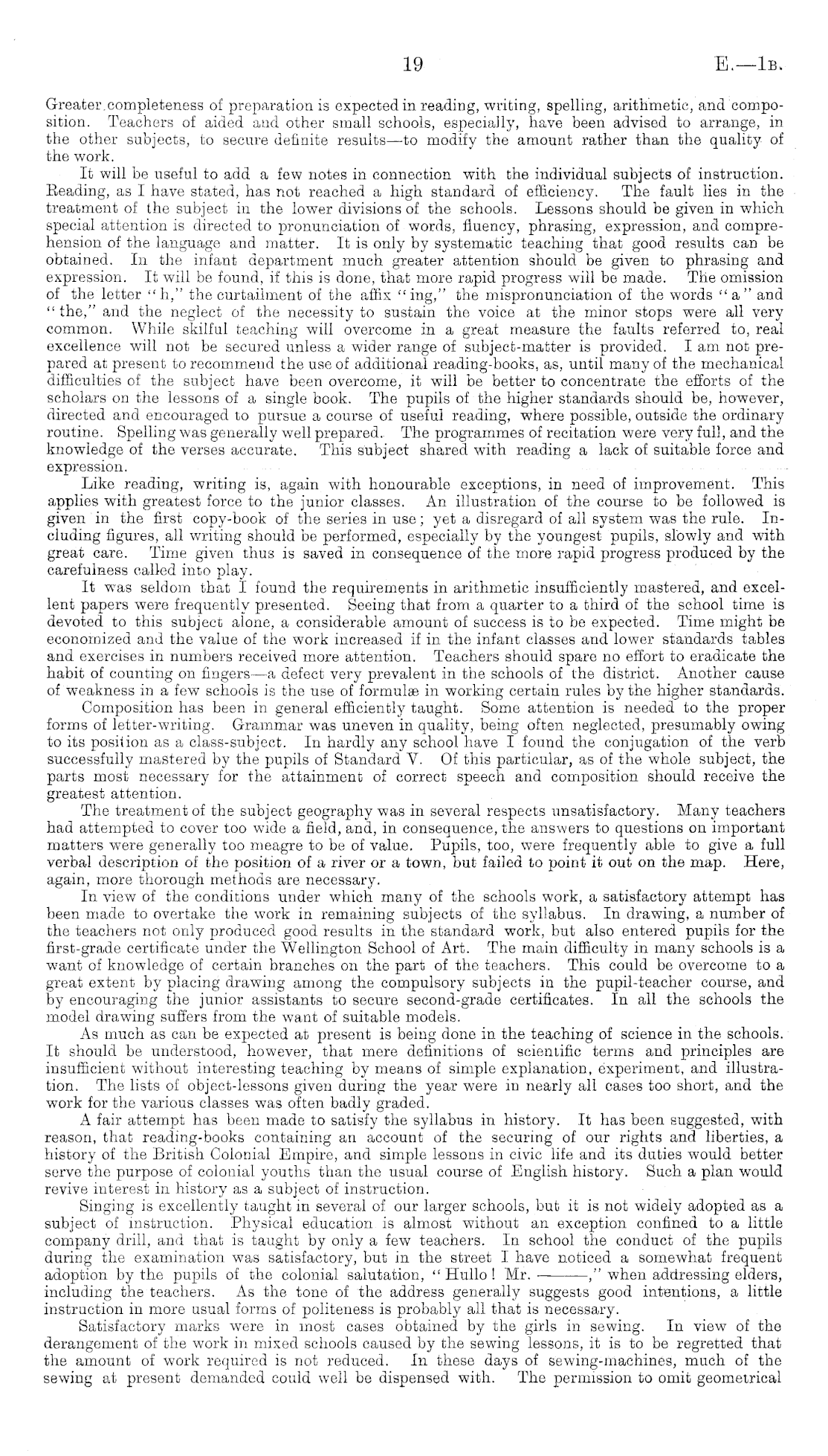 19

E.—1B.

Greater completeness of preparation is expected in reading, writing, spelling, arithmetic, and composition. Teachers of aided and other small schools, especially, have been advised to arrange, in the other subjects, to secure definite results—to modify the amount rather than the quality of the work.

It will be useful to add a few notes in connection with the individual subjects of instruction. Reading, as I have stated, has not reached a high standard of efficiency. The fault lies in the treatment of the subject in the lower divisions of the schools. Lessons should be given in which special attention is directed to pronunciation of words, fluency, phrasing, expression, and comprehension of the language and matter. It is only by systematic teaching that good results can be obtained. In the infant department much greater attention should be given to phrasing and expression. It will be found, if this is done, that more rapid progress will be made. The omission of the letter "h," the curtailment of the affix "ing," the mispronunciation of the words "a" and "the," and the neglect of the necessity to sustain the voice at the minor stops were all very common. While skilful teaching will overcome in a great measure the faults referred to, real excellence will not be secured unless a wider range of subject-matter is provided. I am not prepared at present to recommend the use of additional reading-books, as, until many of the mechanical difficulties of the subject have been overcome, it will be better to concentrate the efforts of the scholars on the lessons of a single book. The pupils of the higher standards should be, however, directed and encouraged to pursue a course of useful reading, where possible, outside the ordinary routine. Spelling was generally well prepared. The programmes of recitation were very full, and the knowledge of the verses accurate. This subject shared with reading a lack of suitable force and expression.

Like reading, writing is, again with honourable exceptions, in need of improvement. This applies with greatest force to the junior classes. An illustration of the course to be followed is given in the first copy-book of the series in use; yet a disregard of all system was the rule. Including figures, all writing should be performed, especially by the youngest pupils, slowly and with great care. Time given thus is saved in consequence of the more rapid progress produced by the carefulness called into play.

It was seldom that I found the requirements in arithmetic insufficiently mastered, and excellent papers were frequently presented. Seeing that from a quarter to a third of the school time is devoted to this subject alone, a considerable amount of success is to be expected. Time might be economized and the value of the work increased if in the infant classes and lower standards tables and exercises in numbers received more attention. Teachers should spare no effort to eradicate the habit of counting on fingers—a defect very prevalent in the schools of the district. Another cause of weakness in a few schools is the use of formulæ in working certain rules by the higher standards.

Composition has been in general efficiently taught. Some attention is needed to the proper forms of letter-writing. Grammar was uneven in quality, being often neglected, presumably owing to its position as a class-subject. In hardly any school have I found the conjugation of the verb successfully mastered by the pupils of Standard V. Of this particular, as of the whole subject, the parts most necessary for the attainment of correct speech and composition should receive the greatest attention.

The treatment of the subject geography was in several respects unsatisfactory. Many teachers had attempted to cover too wide a field, and, in consequence, the answers to questions on important matters were generally too meagre to be of value. Pupils, too, were frequently able to give a full verbal description of the position of a river or a town, but failed to point it out on the map. Here, again, more thorough methods are necessary.

In view of the conditions under which many of the schools work, a satisfactory attempt has been made to overtake the work in remaining subjects of the syllabus. In drawing, a number of the teachers not only produced good results in the standard work, but also entered pupils for the first-grade certificate under the Wellington School of Art. The main difficulty in many schools is a want of knowledge of certain branches on the part of the teachers. This could be overcome to a great extent by placing drawing among the compulsory subjects in the pupil-teacher course, and by encouraging the junior assistants to secure second-grade certificates. In all the schools the model drawing suffers from the want of suitable models.

As much as can be expected at present is being done in the teaching of science in the schools. It should be understood, however, that mere definitions of scientific terms and principles are insufficient without interesting teaching by means of simple explanation, experiment, and illustration. The lists of object-lessons given during the year were in nearly all cases too short, and the work for the various classes was often badly graded.

A fair attempt has been made to satisfy the syllabus in history. It has been suggested, with reason, that reading-books containing an account of the securing of our rights and liberties, a history of the British Colonial Empire, and simple lessons in civic life and its duties would better serve the purpose of colonial youths than the usual course of English history. Such a plan would revive interest in history as a subject of instruction.

Singing is excellently taught in several of our larger schools, but it is not widely adopted as a subject of instruction. Physical education is almost without an exception confined to a little company drill, and that is taught by only a few teachers. In school the conduct of the pupils during the examination was satisfactory, but in the street I have noticed a somewhat frequent adoption by the pupils of the colonial salutation, "Hullo! Mr. ———," when addressing elders, including the teachers. As the tone of the address generally suggests good intentions, a little instruction in more usual forms of politeness is probably all that is necessary.

Satisfactory marks were in most cases obtained by the girls in sewing. In view of the derangement of the work in mixed schools caused by the sewing lessons, it is to be regretted that the amount of work required is not reduced. In these days of sewing-machines, much of the sewing at present demanded could well be dispensed with. The permission to omit geometrical